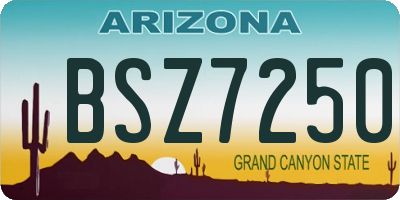 ARIZONA

BSZ7250

GRAND CANYON STATE